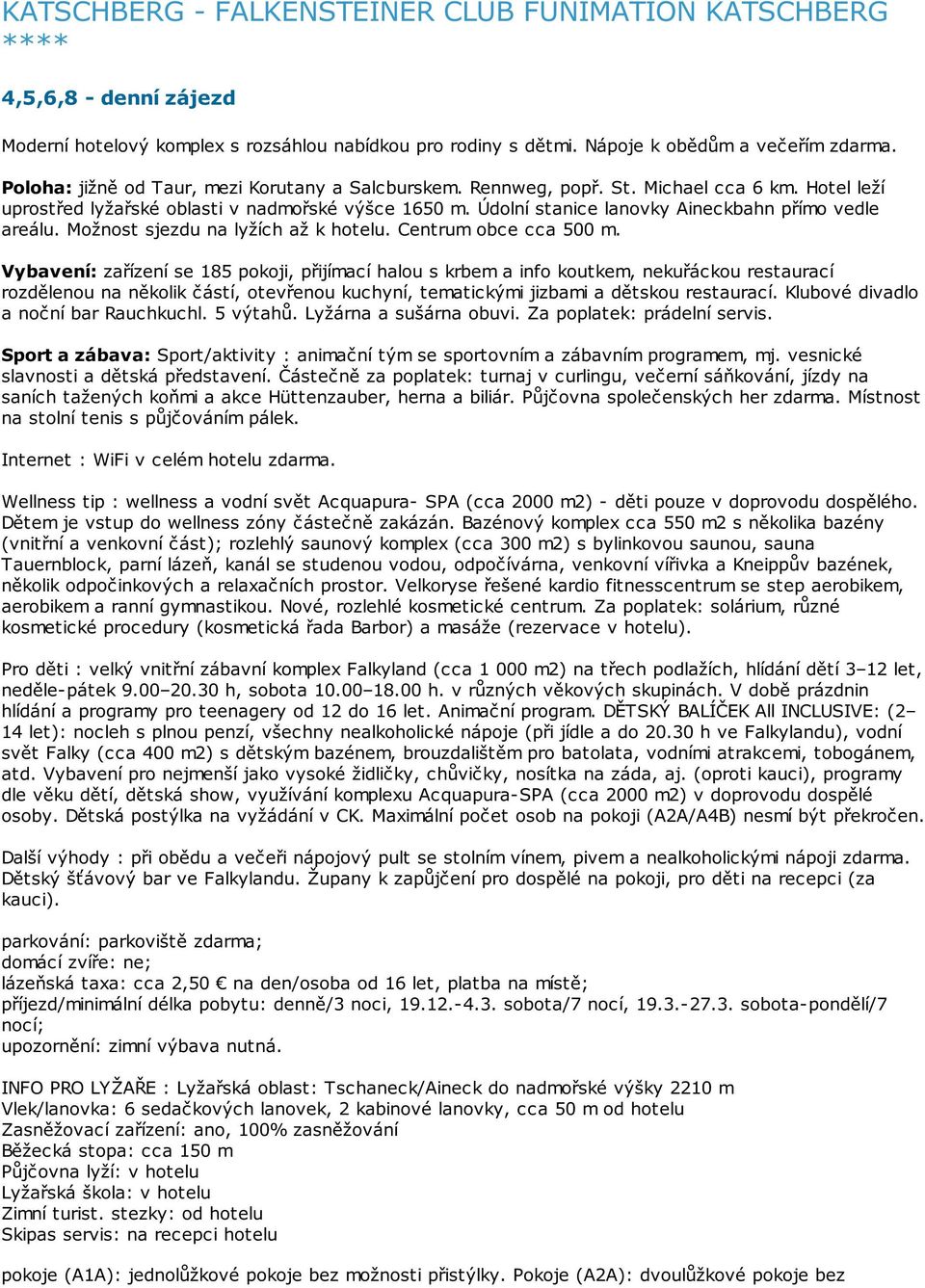 KATSCHBERG - FALKENSTEINER CLUB FUNIMATION KATSCHBERG ****

4,5,6,8 - denní zájezd

Moderní hotelový komplex s rozsáhlou nabídkou pro rodiny s dětmi. Nápoje k obědům a večeřím zdarma.

Poloha: jižně od Taur, mezi Korutany a Salcburskem. Rennweg, popř. St. Michael cca 6 km. Hotel leží uprostřed lyžařské oblasti v nadmořské výšce 1650 m. Údolní stanice lanovky Aineckbahn přímo vedle areálu. Možnost sjezdu na lyžích až k hotelu. Centrum obce cca 500 m.

Vybavení: zařízení se 185 pokoji, přijímací halou s krbem a info koutkem, nekuřáckou restaurací rozdělenou na několik částí, otevřenou kuchyní, tematickými jizbami a dětskou restaurací. Klubové divadlo a noční bar Rauchkuchl. 5 výtahů. Lyžárna a sušárna obuvi. Za poplatek: prádelní servis.

Sport a zábava: Sport/aktivity : animační tým se sportovním a zábavním programem, mj. vesnické slavnosti a dětská představení. Částečně za poplatek: turnaj v curlingu, večerní sáňkování, jízdy na saních tažených koňmi a akce Hüttenzauber, herna a biliár. Půjčovna společenských her zdarma. Místnost na stolní tenis s půjčováním pálek.

Internet : WiFi v celém hotelu zdarma.

Wellness tip : wellness a vodní svět Acquapura- SPA (cca 2000 m2) - děti pouze v doprovodu dospělého. Dětem je vstup do wellness zóny částečně zakázán. Bazénový komplex cca 550 m2 s několika bazény (vnitřní a venkovní část); rozlehlý saunový komplex (cca 300 m2) s bylinkovou saunou, sauna Tauernblock, parní lázeň, kanál se studenou vodou, odpočívárna, venkovní vířivka a Kneippův bazének, několik odpočinkových a relaxačních prostor. Velkoryse řešené kardio fitnesscentrum se step aerobikem, aerobikem a ranní gymnastikou. Nové, rozlehlé kosmetické centrum. Za poplatek: solárium, různé kosmetické procedury (kosmetická řada Barbor) a masáže (rezervace v hotelu).

Pro děti : velký vnitřní zábavní komplex Falkyland (cca 1 000 m2) na třech podlažích, hlídání dětí 3–12 let, neděle-pátek 9.00–20.30 h, sobota 10.00–18.00 h. v různých věkových skupinách. V době prázdnin hlídání a programy pro teenagery od 12 do 16 let. Animační program. DĚTSKÝ BALÍČEK All INCLUSIVE: (2–14 let): nocleh s plnou penzí, všechny nealkoholické nápoje (při jídle a do 20.30 h ve Falkylandu), vodní svět Falky (cca 400 m2) s dětským bazénem, brouzdalištěm pro batolata, vodními atrakcemi, tobogánem, atd. Vybavení pro nejmenší jako vysoké židličky, chůvičky, nosítka na záda, aj. (oproti kauci), programy dle věku dětí, dětská show, využívání komplexu Acquapura-SPA (cca 2000 m2) v doprovodu dospělé osoby. Dětská postýlka na vyžádání v CK. Maximální počet osob na pokoji (A2A/A4B) nesmí být překročen.

Další výhody : při obědu a večeři nápojový pult se stolním vínem, pivem a nealkoholickými nápoji zdarma. Dětský šťávový bar ve Falkylandu. Župany k zapůjčení pro dospělé na pokoji, pro děti na recepci (za kauci).

parkování: parkoviště zdarma;
domácí zvíře: ne;
lázeňská taxa: cca 2,50 € na den/osoba od 16 let, platba na místě;
příjezd/minimální délka pobytu: denně/3 noci, 19.12.-4.3. sobota/7 nocí, 19.3.-27.3. sobota-pondělí/7 nocí;
upozornění: zimní výbava nutná.

INFO PRO LYŽAŘE : Lyžařská oblast: Tschaneck/Aineck do nadmořské výšky 2210 m
Vlek/lanovka: 6 sedačkových lanovek, 2 kabinové lanovky, cca 50 m od hotelu
Zasněžovací zařízení: ano, 100% zasněžování
Běžecká stopa: cca 150 m
Půjčovna lyží: v hotelu
Lyžařská škola: v hotelu
Zimní turist. stezky: od hotelu
Skipas servis: na recepci hotelu

pokoje (A1A): jednolůžkové pokoje bez možnosti přistýlky. Pokoje (A2A): dvoulůžkové pokoje bez